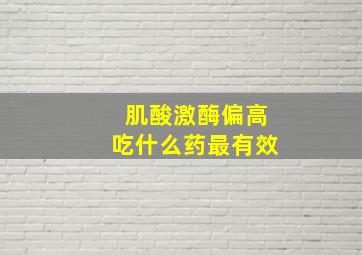 肌酸激酶偏高
吃什么药最有效